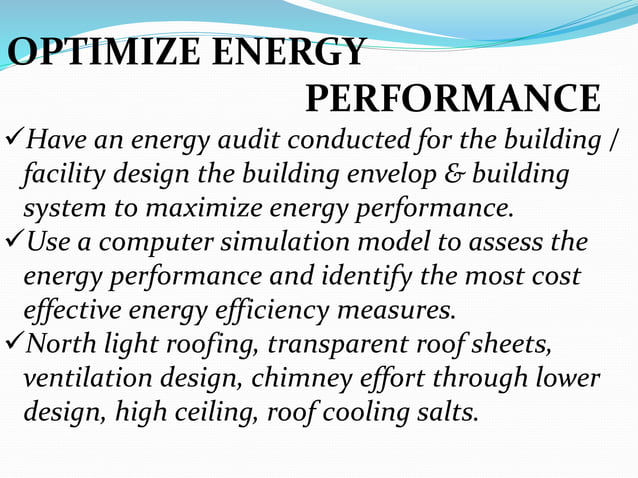 OPTIMIZE ENERGY PERFORMANCE

✓Have an energy audit conducted for the building / facility design the building envelop & building system to maximize energy performance.

✓Use a computer simulation model to assess the energy performance and identify the most cost effective energy efficiency measures.

✓North light roofing, transparent roof sheets, ventilation design, chimney effort through lower design, high ceiling, roof cooling salts.